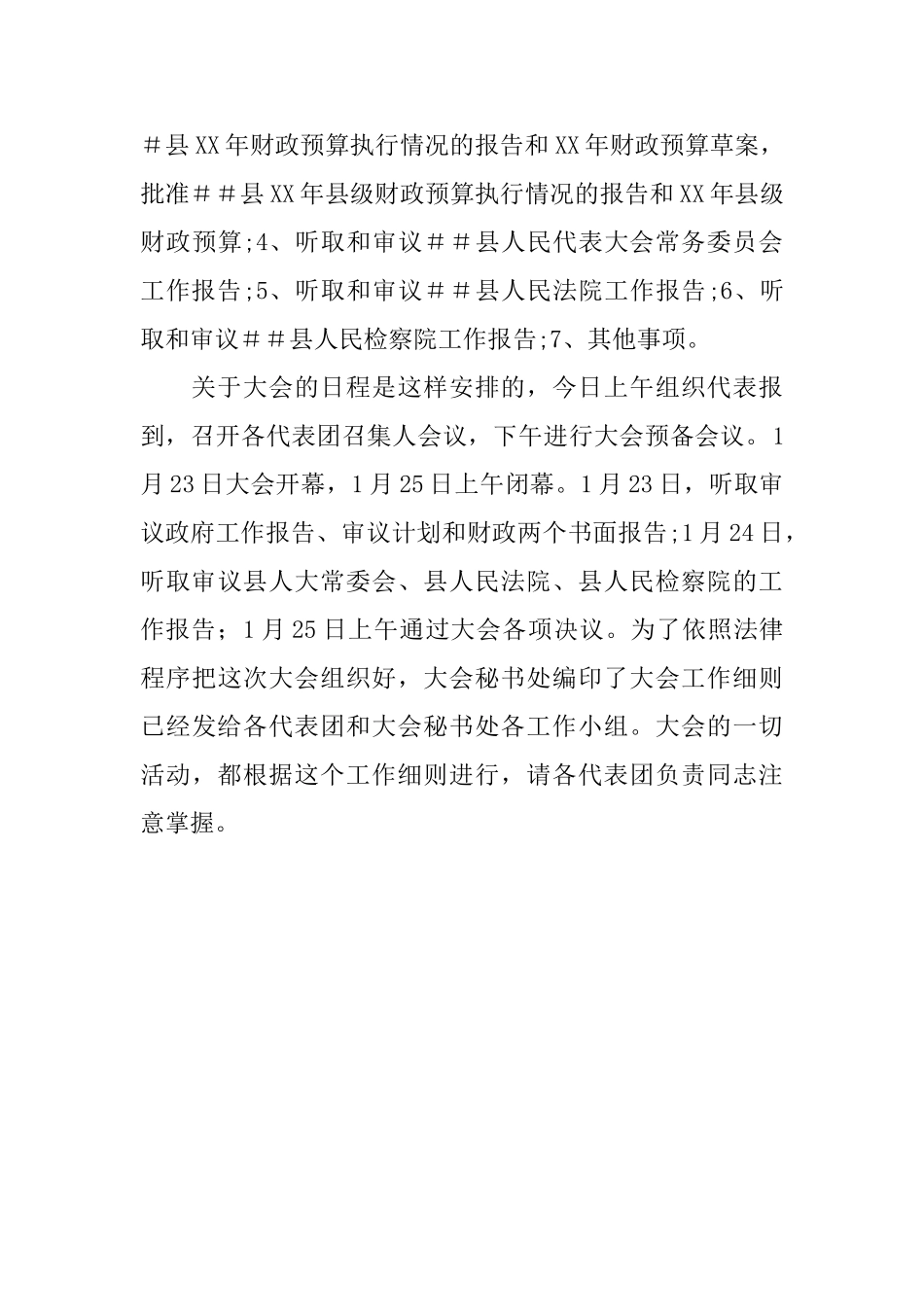 ＃县XX年财政预算执行情况的报告和XX年财政预算草案，批准＃＃县XX年县级财政预算执行情况的报告和XX年县级财政预算;4、听取和审议＃＃县人民代表大会常务委员会工作报告;5、听取和审议＃＃县人民法院工作报告;6、听取和审议＃＃县人民检察院工作报告;7、其他事项。

关于大会的日程是这样安排的，今日上午组织代表报到，召开各代表团召集人会议，下午进行大会预备会议。1月23日大会开幕，1月25日上午闭幕。1月23日，听取审议政府工作报告、审议计划和财政两个书面报告;1月24日，听取审议县人大常委会、县人民法院、县人民检察院的工作报告；1月25日上午通过大会各项决议。为了依照法律程序把这次大会组织好，大会秘书处编印了大会工作细则已经发给各代表团和大会秘书处各工作小组。大会的一切活动，都根据这个工作细则进行，请各代表团负责同志注意掌握。